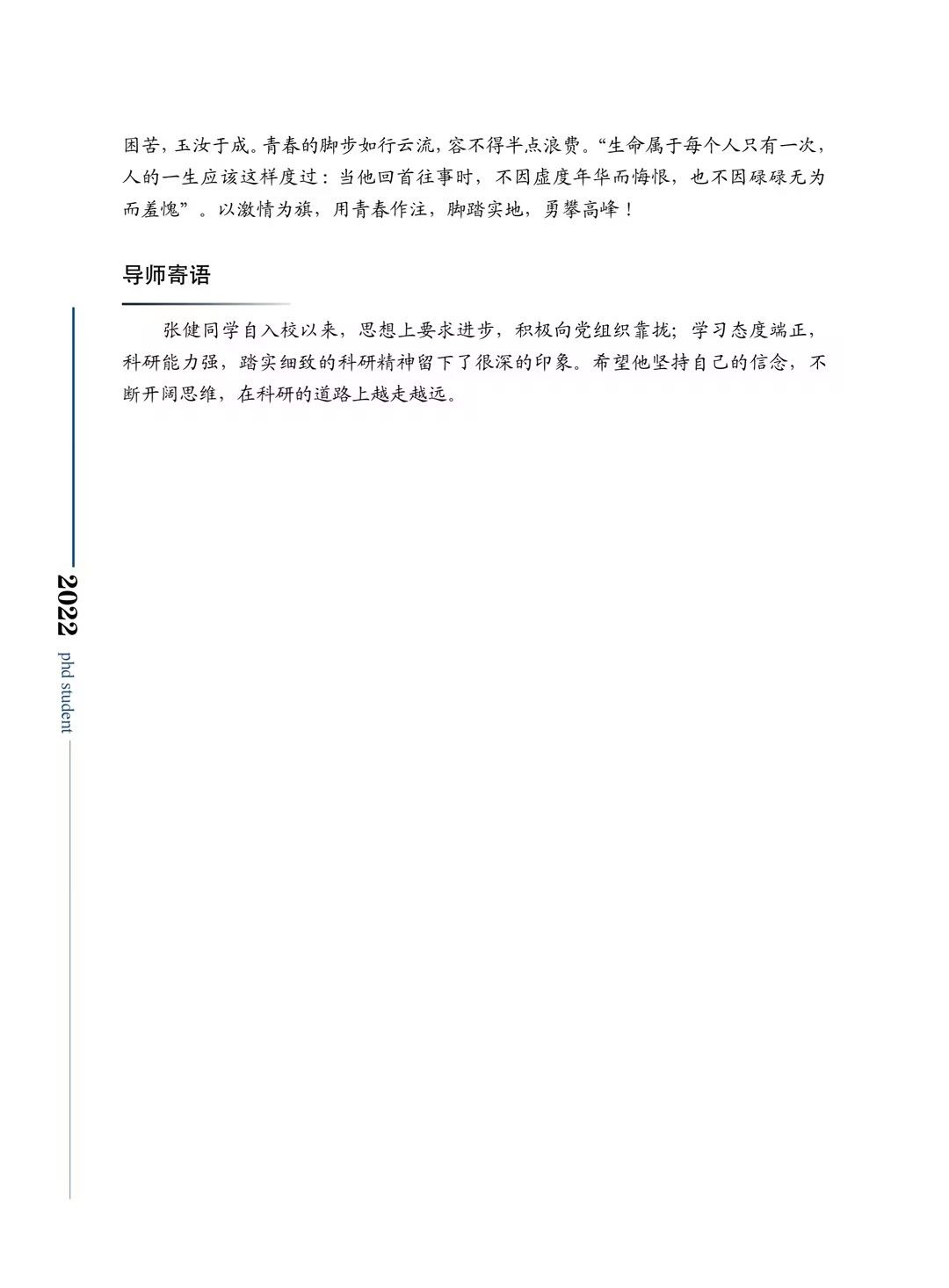 困苦，玉汝于成。青春的脚步如行云流，容不得半点浪费。“生命属于每个人只有一次，人的一生应该这样度过：当他回首往事时，不因虚度年华而悔恨，也不因碌碌无为而羞愧”。以激情为旗，用青春作注，脚踏实地，勇攀高峰！

导师寄语

张健同学自入校以来，思想上要求进步，积极向党组织靠拢；学习态度端正，科研能力强，踏实细致的科研精神留下了很深的印象。希望他坚持自己的信念，不断开阔思维，在科研的道路上越走越远。

2022 phd student